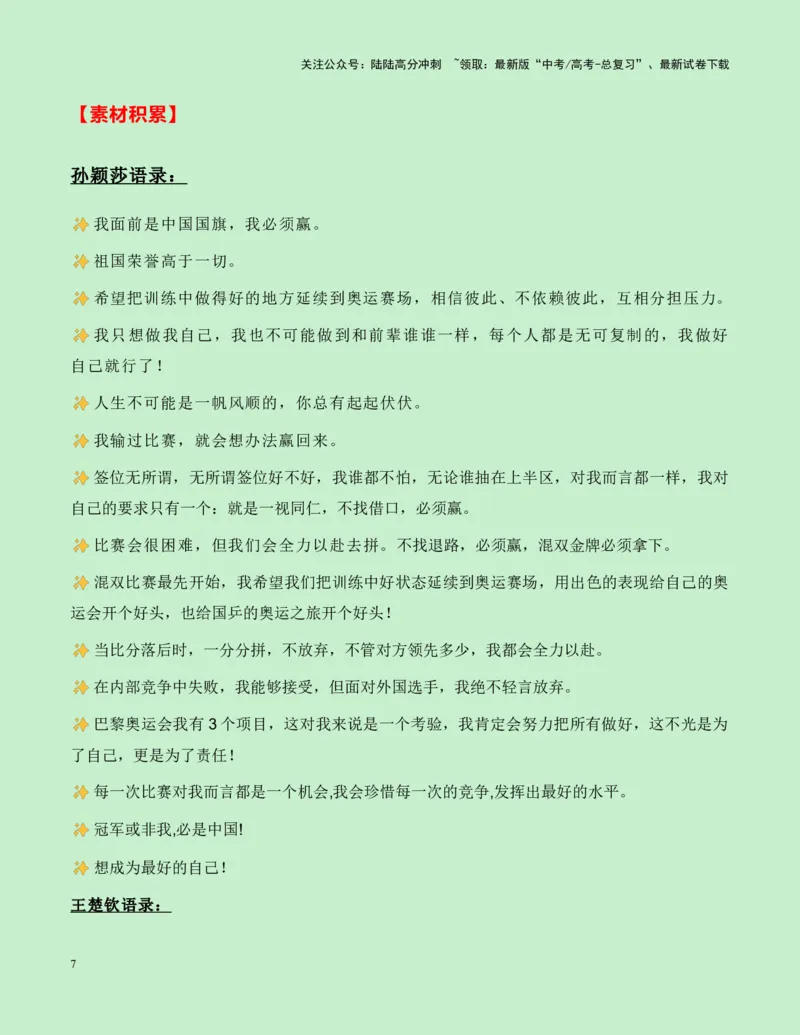 关注公众号：陆陆高分冲刺 ~领取：最新版“中考/高考-总复习”、最新试卷下载

【素材积累】

孙颖莎语录：

我面前是中国国旗，我必须赢。

祖国荣誉高于一切。

希望把训练中做得好的地方延续到奥运赛场，相信彼此、不依赖彼此，互相分担压力。

我只想做我自己，我也不可能做到和前辈谁谁一样，每个人都是无可复制的，我做好自己就行了！

人生不可能是一帆风顺的，你总有起起伏伏。

我输过比赛，就会想办法赢回来。

签位无所谓，无所谓签位好不好，我谁都不怕，无论谁抽在上半区，对我而言都一样，我对自己的要求只有一个：就是一视同仁，不找借口，必须赢。

比赛会很困难，但我们会全力以赴去拼。不找退路，必须赢，混双金牌必须拿下。

混双比赛最先开始，我希望我们把训练中好状态延续到奥运赛场，用出色的表现给自己的奥运会开个好头，也给国乒的奥运之旅开个好头！

当比分落后时，一分分拼，不放弃，不管对方领先多少，我都会全力以赴。

在内部竞争中失败，我能够接受，但面对外国选手，我绝不轻言放弃。

巴黎奥运会我有3个项目，这对我来说是一个考验，我肯定会努力把所有做好，这不光是为了自己，更是为了责任！

每一次比赛对我而言都是一个机会,我会珍惜每一次的竞争,发挥出最好的水平。

冠军或非我,必是中国!

想成为最好的自己！

王楚钦语录：

7